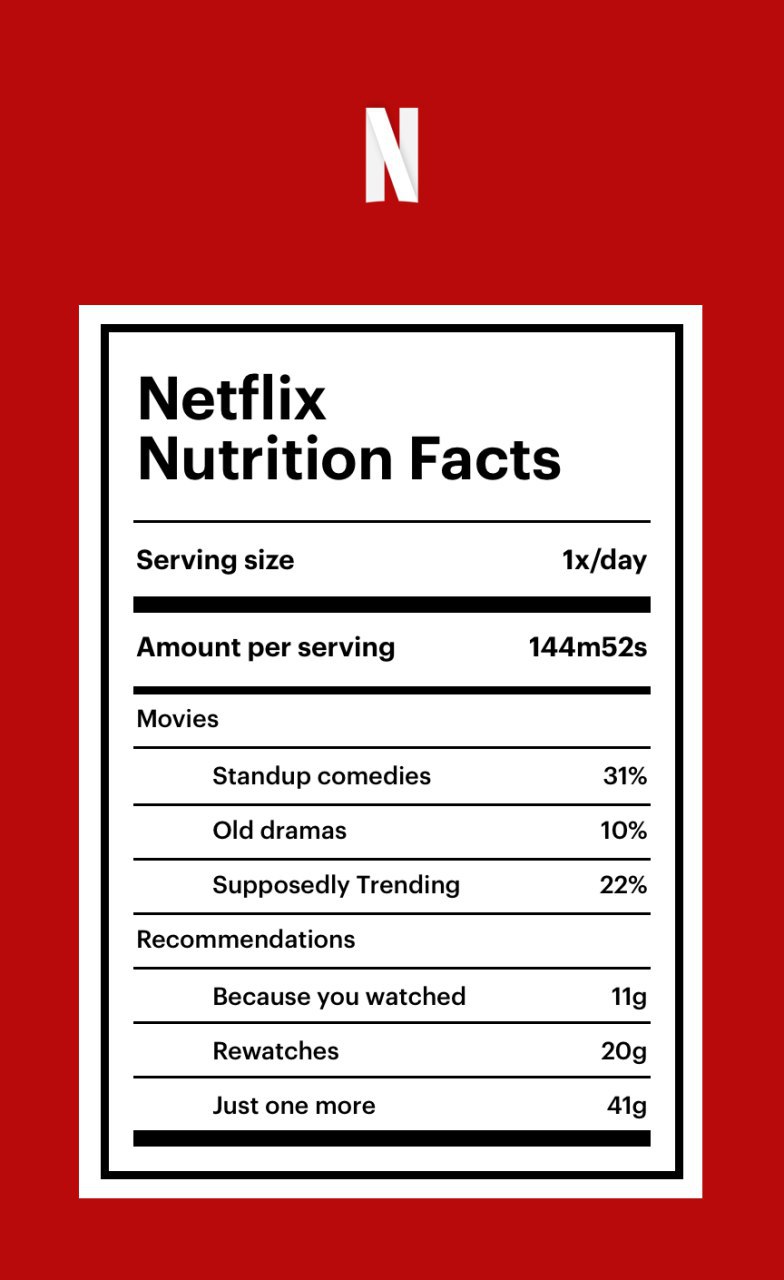 N

Netflix
Nutrition Facts

| Serving size | 1x/day |
|---|---|
| Amount per serving | 144m52s |
| Movies | |
| Standup comedies | 31% |
| Old dramas | 10% |
| Supposedly Trending | 22% |
| Recommendations | |
| Because you watched | 11g |
| Rewatches | 20g |
| Just one more | 41g |